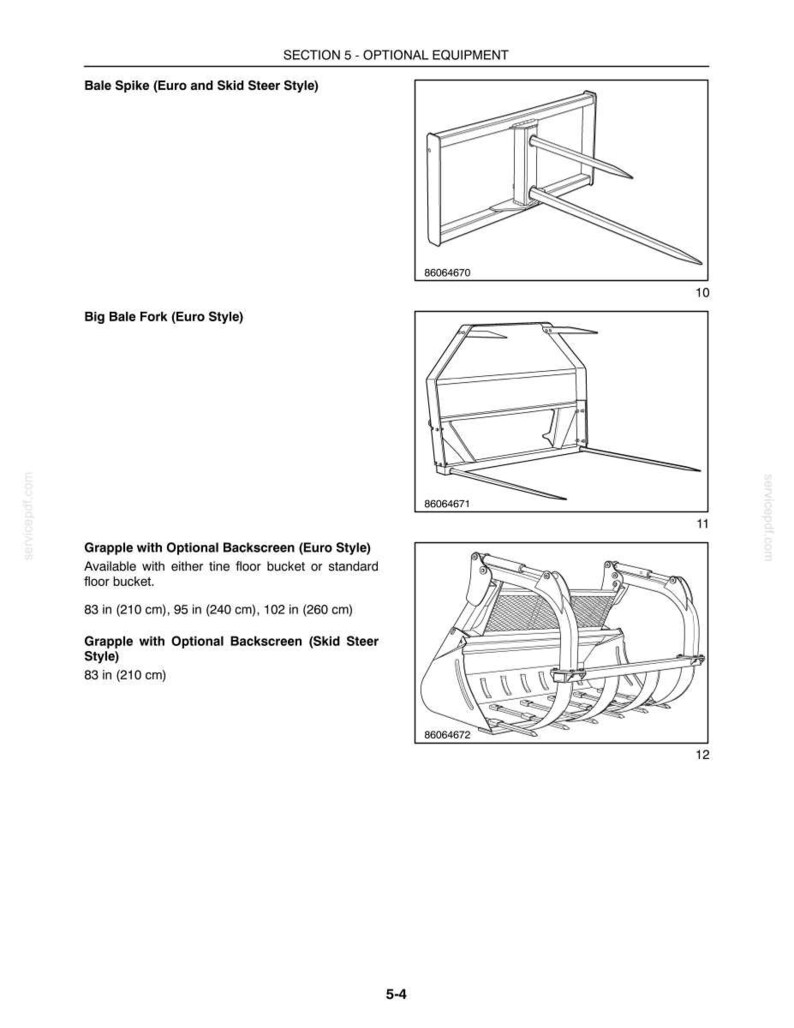 SECTION 5 - OPTIONAL EQUIPMENT

Bale Spike (Euro and Skid Steer Style)

86064670

10

Big Bale Fork (Euro Style)

86064671

11

Grapple with Optional Backscreen (Euro Style)

Available with either tine floor bucket or standard floor bucket.

83 in (210 cm), 95 in (240 cm), 102 in (260 cm)

Grapple with Optional Backscreen (Skid Steer Style)

83 in (210 cm)

86064672

12

5-4

servicepdf.com